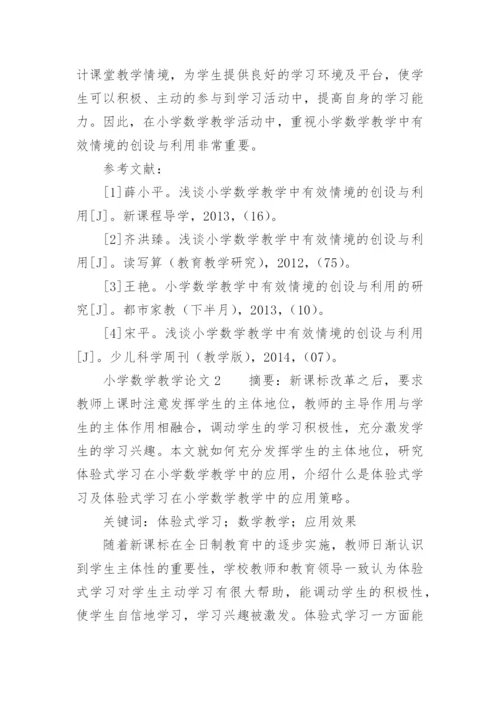 计课堂教学情境，为学生提供良好的学习环境及平台，使学生可以积极、主动的参与到学习活动中，提高自身的学习能力。因此，在小学数学教学活动中，重视小学数学教学中有效情境的创设与利用非常重要。

参考文献：

[1]薛小平。浅谈小学数学教学中有效情境的创设与利用[J]。新课程导学，2013，(16)。

[2]齐洪臻。浅谈小学数学教学中有效情境的创设与利用[J]。读写算（教育教学研究），2012，(75)。

[3]王艳。小学数学教学中有效情境的创设与利用的研究[J]。都市家教（下半月），2013，(10)。

[4]宋平。浅谈小学数学教学中有效情境的创设与利用[J]。少儿科学周刊（教学版），2014，(07)。

小学数学教学论文 2　　摘要：新课标改革之后，要求教师上课时注意发挥学生的主体地位，教师的主导作用与学生的主体作用相融合，调动学生的学习积极性，充分激发学生的学习兴趣。本文就如何充分发挥学生的主体地位，研究体验式学习在小学数学教学中的应用，介绍什么是体验式学习及体验式学习在小学数学教学中的应用策略。

关键词：体验式学习；数学教学；应用效果

随着新课标在全日制教育中的逐步实施，教师日渐认识到学生主体性的重要性，学校教师和教育领导一致认为体验式学习对学生主动学习有很大帮助，能调动学生的积极性，使学生自信地学习，学习兴趣被激发。体验式学习一方面能